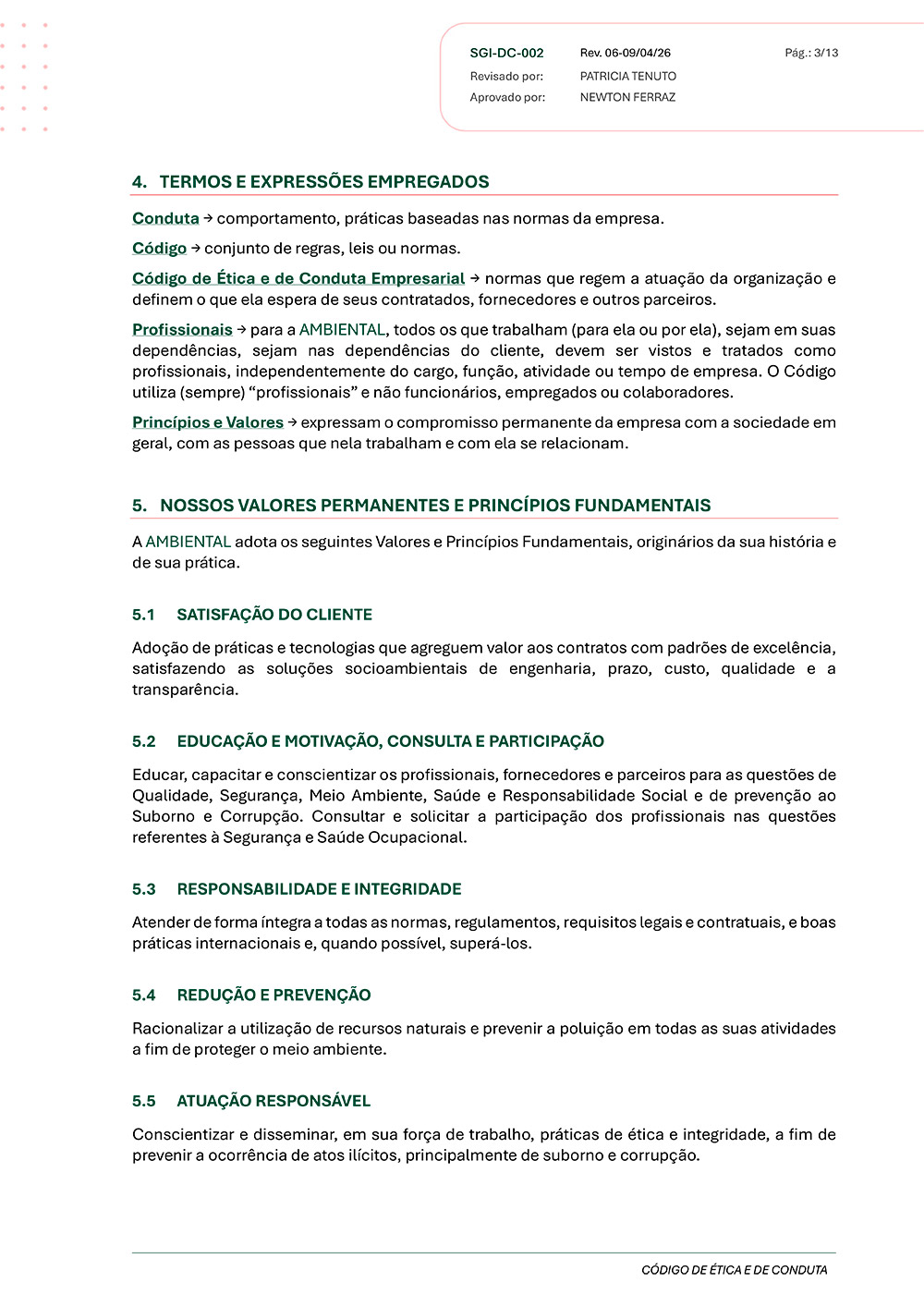 SGI-DC-002 Rev. 06-09/04/26 Pág.: 3/13
Revisado por: PATRICIA TENUTO
Aprovado por: NEWTON FERRAZ

4. TERMOS E EXPRESSÕES EMPREGADOS

Conduta → comportamento, práticas baseadas nas normas da empresa.

Código → conjunto de regras, leis ou normas.

Código de Ética e de Conduta Empresarial → normas que regem a atuação da organização e definem o que ela espera de seus contratados, fornecedores e outros parceiros.

Profissionais → para a AMBIENTAL, todos os que trabalham (para ela ou por ela), sejam em suas dependências, sejam nas dependências do cliente, devem ser vistos e tratados como profissionais, independentemente do cargo, função, atividade ou tempo de empresa. O Código utiliza (sempre) "profissionais" e não funcionários, empregados ou colaboradores.

Princípios e Valores → expressam o compromisso permanente da empresa com a sociedade em geral, com as pessoas que nela trabalham e com ela se relacionam.

5. NOSSOS VALORES PERMANENTES E PRINCÍPIOS FUNDAMENTAIS

A AMBIENTAL adota os seguintes Valores e Princípios Fundamentais, originários da sua história e de sua prática.

5.1 SATISFAÇÃO DO CLIENTE

Adoção de práticas e tecnologias que agreguem valor aos contratos com padrões de excelência, satisfazendo as soluções socioambientais de engenharia, prazo, custo, qualidade e a transparência.

5.2 EDUCAÇÃO E MOTIVAÇÃO, CONSULTA E PARTICIPAÇÃO

Educar, capacitar e conscientizar os profissionais, fornecedores e parceiros para as questões de Qualidade, Segurança, Meio Ambiente, Saúde e Responsabilidade Social e de prevenção ao Suborno e Corrupção. Consultar e solicitar a participação dos profissionais nas questões referentes à Segurança e Saúde Ocupacional.

5.3 RESPONSABILIDADE E INTEGRIDADE

Atender de forma íntegra a todas as normas, regulamentos, requisitos legais e contratuais, e boas práticas internacionais e, quando possível, superá-los.

5.4 REDUÇÃO E PREVENÇÃO

Racionalizar a utilização de recursos naturais e prevenir a poluição em todas as suas atividades a fim de proteger o meio ambiente.

5.5 ATUAÇÃO RESPONSÁVEL

Conscientizar e disseminar, em sua força de trabalho, práticas de ética e integridade, a fim de prevenir a ocorrência de atos ilícitos, principalmente de suborno e corrupção.

CÓDIGO DE ÉTICA E DE CONDUTA